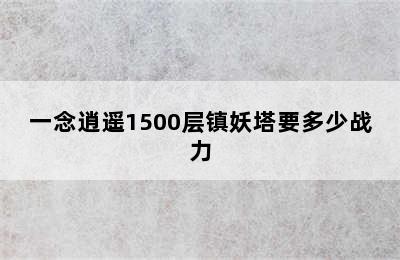 一念逍遥1500层镇妖塔要多少战力